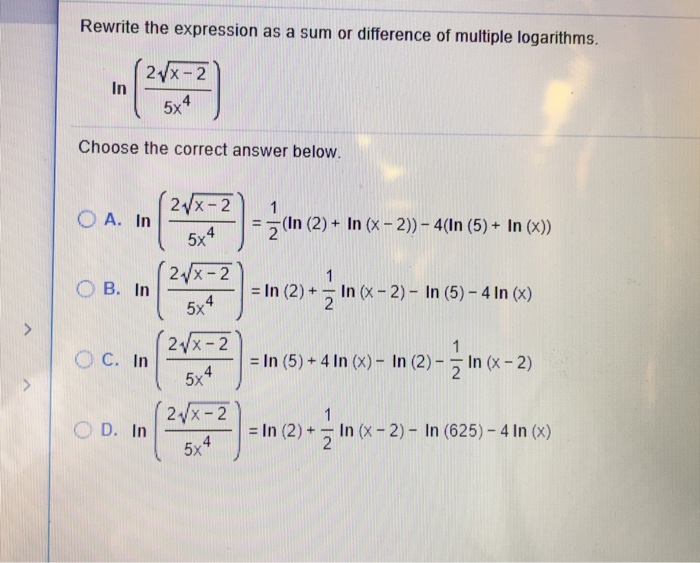 Rewrite the expression as a sum or difference of multiple logarithms.

$\ln\left(\frac{2\sqrt{x-2}}{5x^4}\right)$

Choose the correct answer below.

A. $\ln\left(\frac{2\sqrt{x-2}}{5x^4}\right) = \frac{1}{2}(\ln(2) + \ln(x-2)) - 4(\ln(5) + \ln(x))$

B. $\ln\left(\frac{2\sqrt{x-2}}{5x^4}\right) = \ln(2) + \frac{1}{2}\ln(x-2) - \ln(5) - 4\ln(x)$

C. $\ln\left(\frac{2\sqrt{x-2}}{5x^4}\right) = \ln(5) + 4\ln(x) - \ln(2) - \frac{1}{2}\ln(x-2)$

D. $\ln\left(\frac{2\sqrt{x-2}}{5x^4}\right) = \ln(2) + \frac{1}{2}\ln(x-2) - \ln(625) - 4\ln(x)$